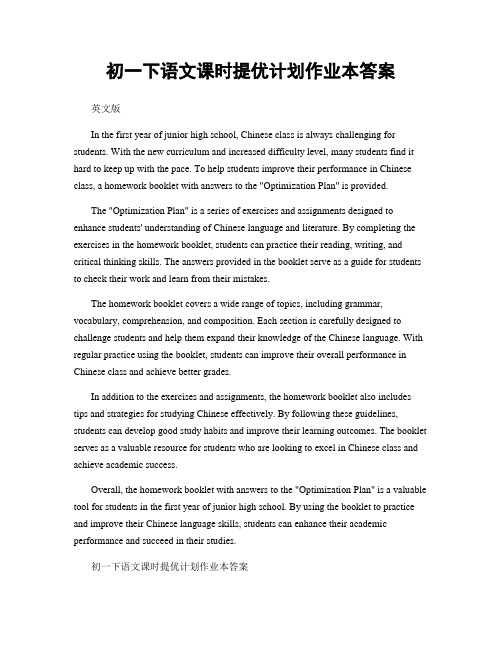 初一下语文课时提优计划作业本答案

英文版

In the first year of junior high school, Chinese class is always challenging for students. With the new curriculum and increased difficulty level, many students find it hard to keep up with the pace. To help students improve their performance in Chinese class, a homework booklet with answers to the "Optimization Plan" is provided.

The "Optimization Plan" is a series of exercises and assignments designed to enhance students' understanding of Chinese language and literature. By completing the exercises in the homework booklet, students can practice their reading, writing, and critical thinking skills. The answers provided in the booklet serve as a guide for students to check their work and learn from their mistakes.

The homework booklet covers a wide range of topics, including grammar, vocabulary, comprehension, and composition. Each section is carefully designed to challenge students and help them expand their knowledge of the Chinese language. With regular practice using the booklet, students can improve their overall performance in Chinese class and achieve better grades.

In addition to the exercises and assignments, the homework booklet also includes tips and strategies for studying Chinese effectively. By following these guidelines, students can develop good study habits and improve their learning outcomes. The booklet serves as a valuable resource for students who are looking to excel in Chinese class and achieve academic success.

Overall, the homework booklet with answers to the "Optimization Plan" is a valuable tool for students in the first year of junior high school. By using the booklet to practice and improve their Chinese language skills, students can enhance their academic performance and succeed in their studies.

初一下语文课时提优计划作业本答案